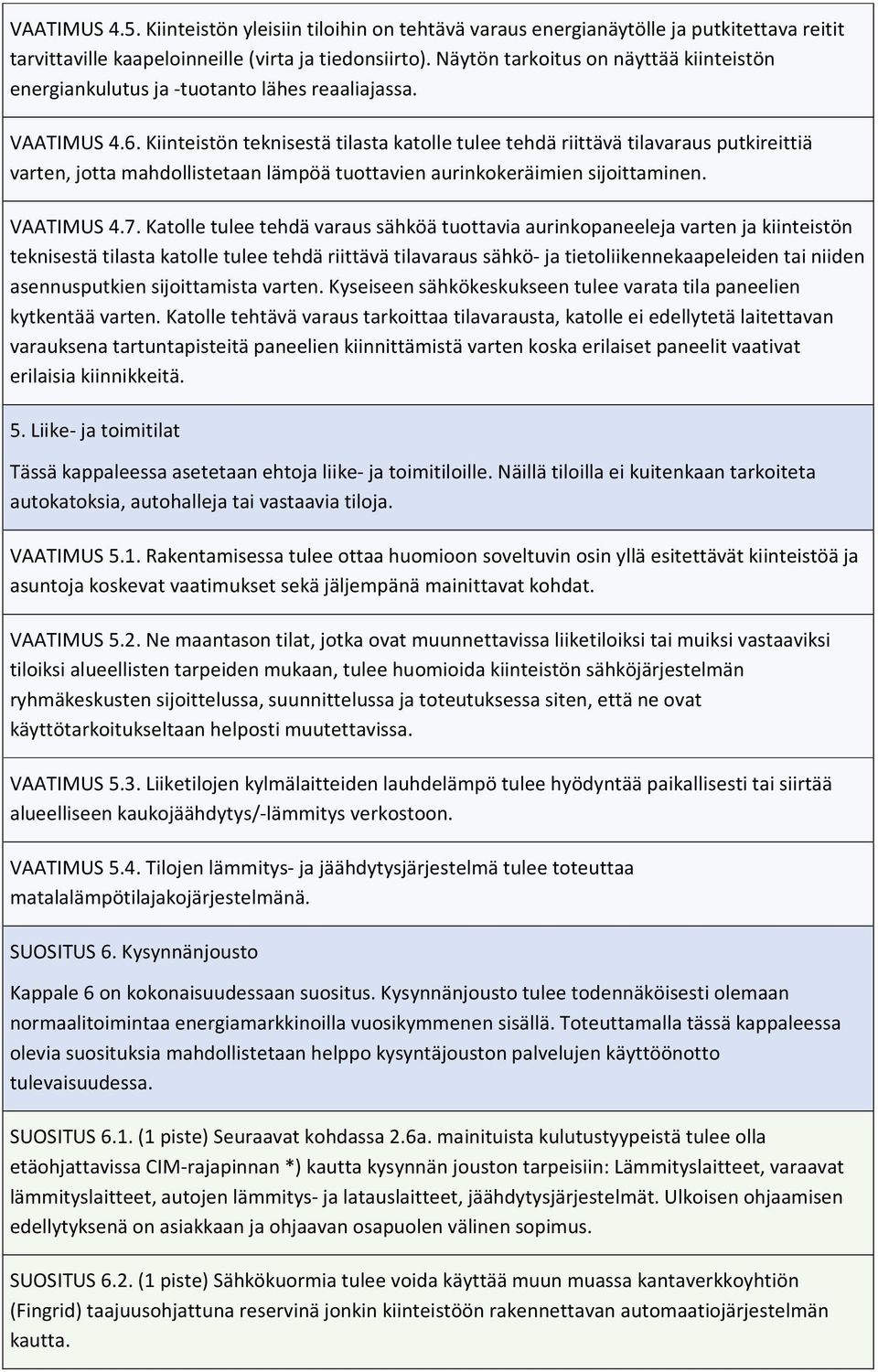 VAATIMUS 4.5. Kiinteistön yleisiin tiloihin on tehtävä varaus energianäytölle ja putkitettava reitit tarvittaville kaapeloinneille (virta ja tiedonsiirto). Näytön tarkoitus on näyttää kiinteistön energiankulutus ja -tuotanto lähes reaaliajassa.

VAATIMUS 4.6. Kiinteistön teknisestä tilasta katolle tulee tehdä riittävä tilavaraus putkireittiä varten, jotta mahdollistetaan lämpöä tuottavien aurinkokeräimien sijoittaminen.

VAATIMUS 4.7. Katolle tulee tehdä varaus sähköä tuottavia aurinkopaneeleja varten ja kiinteistön teknisestä tilasta katolle tulee tehdä riittävä tilavaraus sähkö- ja tietoliikennekaapeleiden tai niiden asennusputkien sijoittamista varten. Kyseiseen sähkökeskukseen tulee varata tila paneelien kytkentää varten. Katolle tehtävä varaus tarkoittaa tilavarausta, katolle ei edellytetä laitettavan varauksena tartuntapisteitä paneelien kiinnittämistä varten koska erilaiset paneelit vaativat erilaisia kiinnikkeitä.

5. Liike- ja toimitilat

Tässä kappaleessa asetetaan ehtoja liike- ja toimitiloille. Näillä tiloilla ei kuitenkaan tarkoiteta autokatoksia, autohalleja tai vastaavia tiloja.

VAATIMUS 5.1. Rakentamisessa tulee ottaa huomioon soveltuvin osin yllä esitettävät kiinteistöä ja asuntoja koskevat vaatimukset sekä jäljempänä mainittavat kohdat.

VAATIMUS 5.2. Ne maantason tilat, jotka ovat muunnettavissa liiketiloiksi tai muiksi vastaaviksi tiloiksi alueellisten tarpeiden mukaan, tulee huomioida kiinteistön sähköjärjestelmän ryhmäkeskusten sijoittelussa, suunnittelussa ja toteutuksessa siten, että ne ovat käyttötarkoitukseltaan helposti muutettavissa.

VAATIMUS 5.3. Liiketilojen kylmälaitteiden lauhdelämpö tulee hyödyntää paikallisesti tai siirtää alueelliseen kaukojäähdytys/-lämmitys verkostoon.

VAATIMUS 5.4. Tilojen lämmitys- ja jäähdytysjärjestelmä tulee toteuttaa matalalämpötilajakojärjestelmänä.

SUOSITUS 6. Kysynnänjousto

Kappale 6 on kokonaisuudessaan suositus. Kysynnänjousto tulee todennäköisesti olemaan normaalitoimintaa energiamarkkinoilla vuosikymmenen sisällä. Toteuttamalla tässä kappaleessa olevia suosituksia mahdollistetaan helppo kysyntäjouston palvelujen käyttöönotto tulevaisuudessa.

SUOSITUS 6.1. (1 piste) Seuraavat kohdassa 2.6a. mainituista kulutustyypeistä tulee olla etäohjattavissa CIM-rajapinnan *) kautta kysynnän jouston tarpeisiin: Lämmityslaitteet, varaavat lämmityslaitteet, autojen lämmitys- ja latauslaitteet, jäähdytysjärjestelmät. Ulkoisen ohjaamisen edellytyksenä on asiakkaan ja ohjaavan osapuolen välinen sopimus.

SUOSITUS 6.2. (1 piste) Sähkökuormia tulee voida käyttää muun muassa kantaverkkoyhtiön (Fingrid) taajuusohjattuna reservinä jonkin kiinteistöön rakennettavan automaatiojärjestelmän kautta.